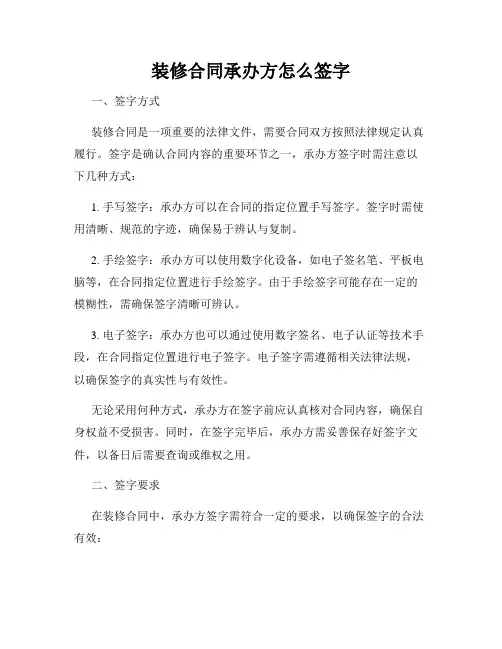 装修合同承办方怎么签字

一、签字方式

装修合同是一项重要的法律文件，需要合同双方按照法律规定认真履行。签字是确认合同内容的重要环节之一，承办方签字时需注意以下几种方式：

1. 手写签字：承办方可以在合同的指定位置手写签字。签字时需使用清晰、规范的字迹，确保易于辨认与复制。

2. 手绘签字：承办方可以使用数字化设备，如电子签名笔、平板电脑等，在合同指定位置进行手绘签字。由于手绘签字可能存在一定的模糊性，需确保签字清晰可辨认。

3. 电子签字：承办方也可以通过使用数字签名、电子认证等技术手段，在合同指定位置进行电子签字。电子签字需遵循相关法律法规，以确保签字的真实性与有效性。

无论采用何种方式，承办方在签字前应认真核对合同内容，确保自身权益不受损害。同时，在签字完毕后，承办方需妥善保存好签字文件，以备日后需要查询或维权之用。

二、签字要求

在装修合同中，承办方签字需符合一定的要求，以确保签字的合法有效：